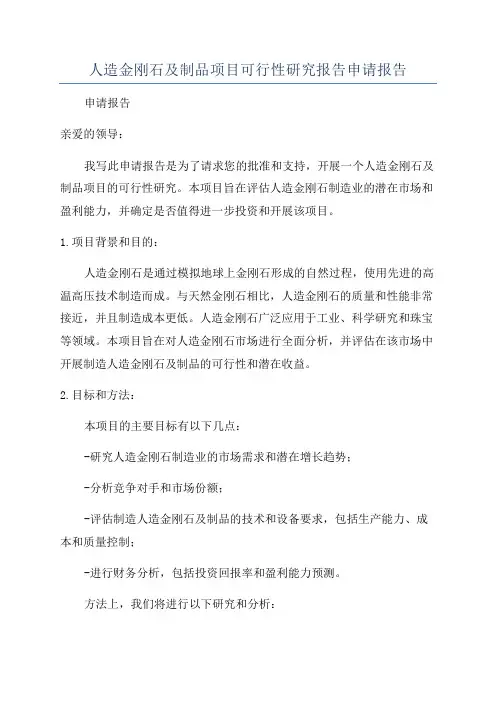 人造金刚石及制品项目可行性研究报告申请报告

申请报告

亲爱的领导：

我写此申请报告是为了请求您的批准和支持，开展一个人造金刚石及制品项目的可行性研究。本项目旨在评估人造金刚石制造业的潜在市场和盈利能力，并确定是否值得进一步投资和开展该项目。

1.项目背景和目的：

人造金刚石是通过模拟地球上金刚石形成的自然过程，使用先进的高温高压技术制造而成。与天然金刚石相比，人造金刚石的质量和性能非常接近，并且制造成本更低。人造金刚石广泛应用于工业、科学研究和珠宝等领域。本项目旨在对人造金刚石市场进行全面分析，并评估在该市场中开展制造人造金刚石及制品的可行性和潜在收益。

2.目标和方法：

本项目的主要目标有以下几点：

-研究人造金刚石制造业的市场需求和潜在增长趋势；

-分析竞争对手和市场份额；

-评估制造人造金刚石及制品的技术和设备要求，包括生产能力、成本和质量控制；

-进行财务分析，包括投资回报率和盈利能力预测。

方法上，我们将进行以下研究和分析：